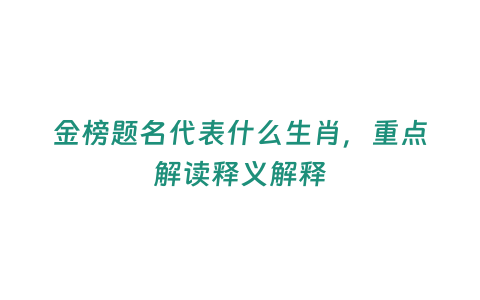 金榜题名代表什么生肖，重点解读释义解释